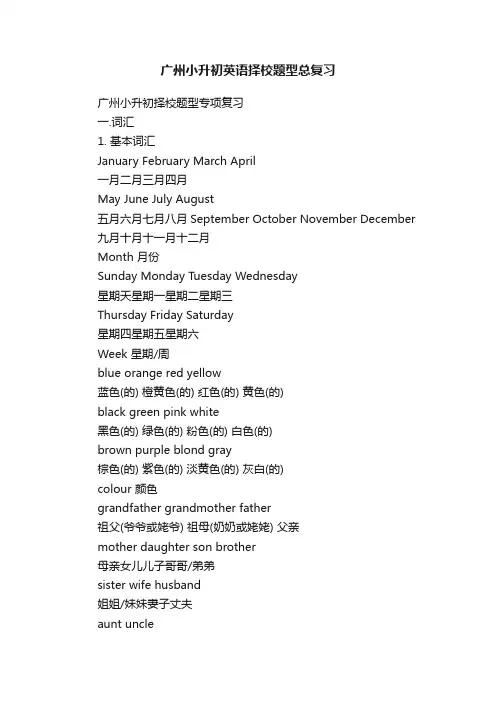 广州小升初英语择校题型总复习

广州小升初择校题型专项复习
一.词汇
1. 基本词汇
January February March April
一月二月三月四月
May June July August
五月六月七月八月 September October November December
九月十月十一月十二月
Month 月份
Sunday Monday Tuesday Wednesday
星期天星期一星期二星期三
Thursday Friday Saturday
星期四星期五星期六
Week 星期/周
blue orange red yellow
蓝色(的) 橙黄色(的) 红色(的) 黄色(的)
black green pink white
黑色(的) 绿色(的) 粉色(的) 白色(的)
brown purple blond gray
棕色(的) 紫色(的) 淡黄色(的) 灰白(的)
colour 颜色
grandfather grandmother father
祖父(爷爷或姥爷) 祖母(奶奶或姥姥) 父亲
mother daughter son brother
母亲女儿儿子哥哥/弟弟
sister wife husband
姐姐/妹妹妻子丈夫
aunt uncle